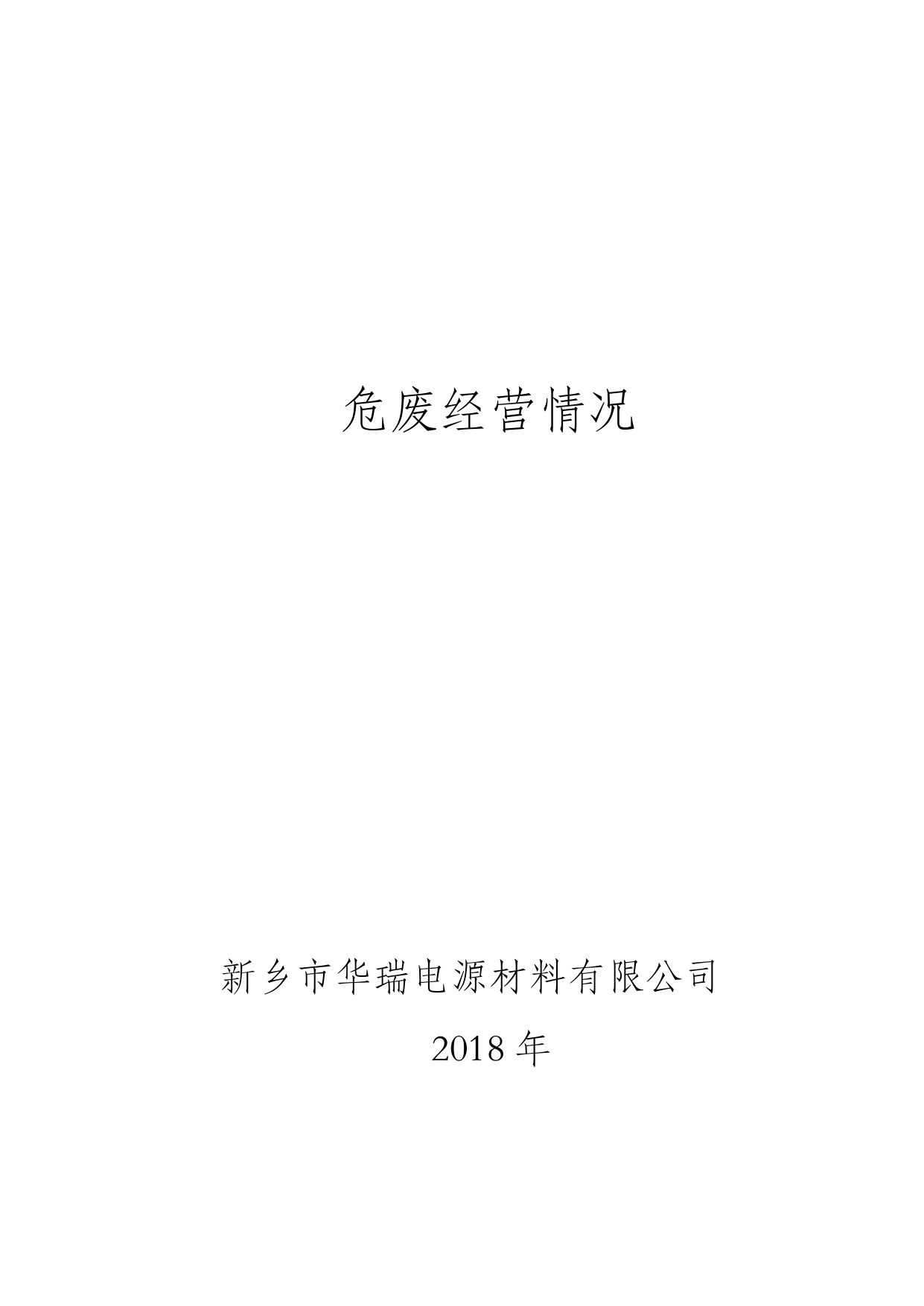 危废经营情况

新乡市华瑞电源材料有限公司

2018 年